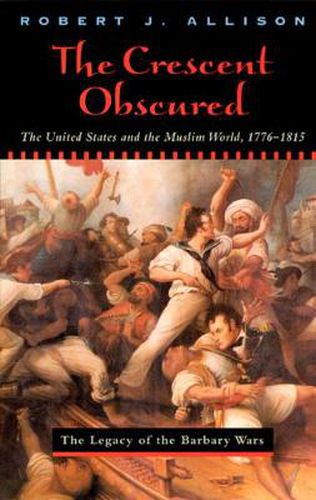 ROBERT J. ALLISON

The Crescent Obscured

The United States and the Muslim World, 1776–1815

The Legacy of the Barbary Wars